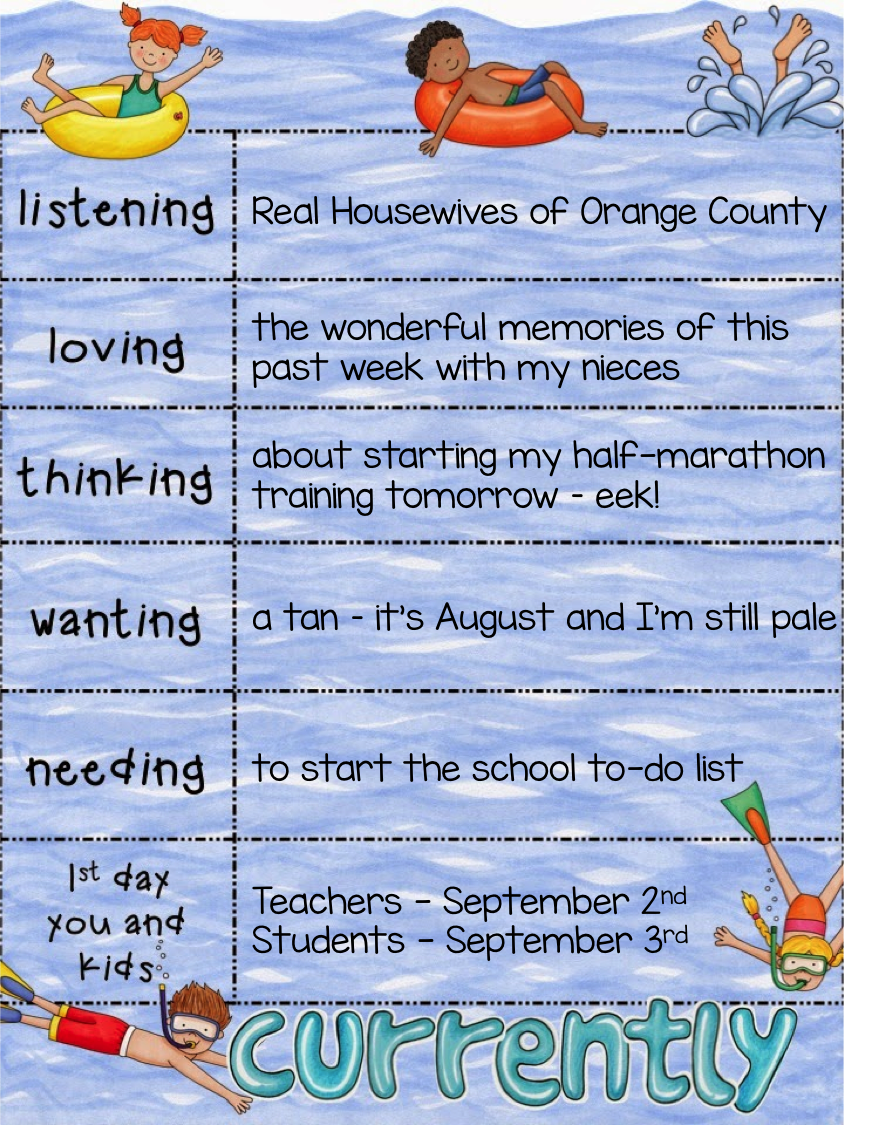 | | |
|---|---|
| listening | Real Housewives of Orange County |
| loving | the wonderful memories of this past week with my nieces |
| thinking | about starting my half-marathon training tomorrow - eek! |
| wanting | a tan - it's August and I'm still pale |
| needing | to start the school to-do list |
| 1st day you and kids | Teachers - September 2nd Students - September 3rd |

currently